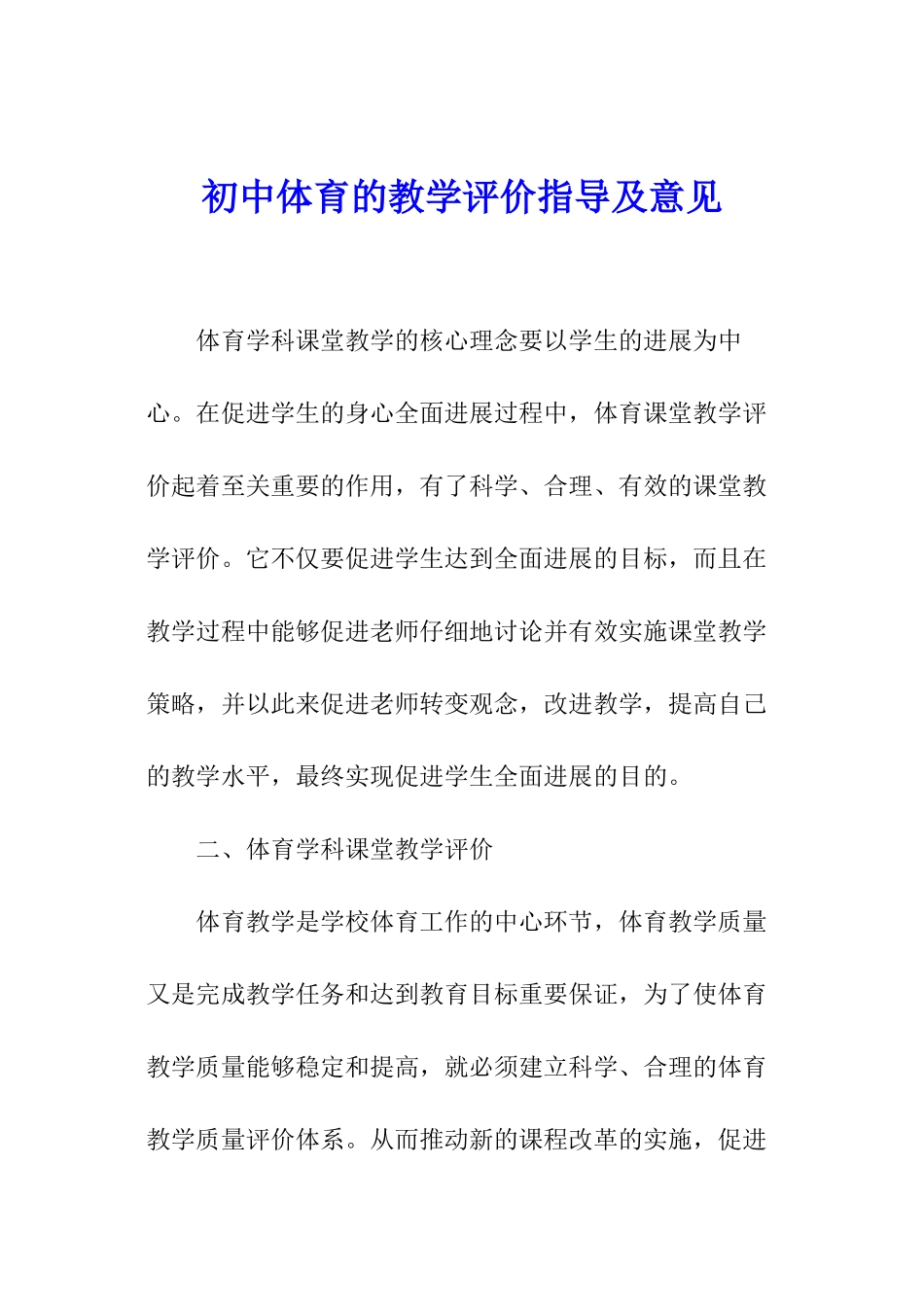 初中体育的教学评价指导及意见

体育学科课堂教学的核心理念要以学生的进展为中心。在促进学生的身心全面进展过程中，体育课堂教学评价起着至关重要的作用，有了科学、合理、有效的课堂教学评价。它不仅要促进学生达到全面进展的目标，而且在教学过程中能够促进老师仔细地讨论并有效实施课堂教学策略，并以此来促进老师转变观念，改进教学，提高自己的教学水平，最终实现促进学生全面进展的目的。

二、体育学科课堂教学评价

体育教学是学校体育工作的中心环节，体育教学质量又是完成教学任务和达到教育目标重要保证，为了使体育教学质量能够稳定和提高，就必须建立科学、合理的体育教学质量评价体系。从而推动新的课程改革的实施，促进